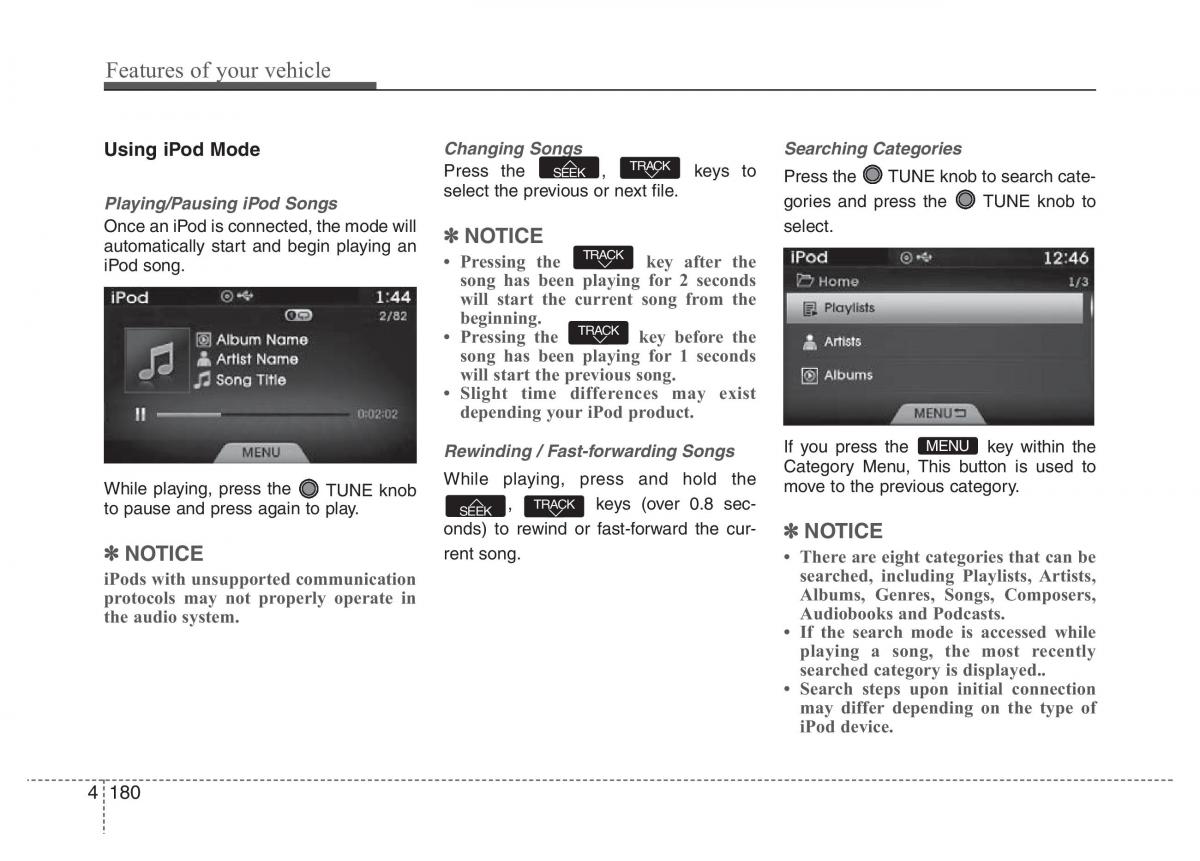 Features of your vehicle

Using iPod Mode

Playing/Pausing iPod Songs
Once an iPod is connected, the mode will automatically start and begin playing an iPod song.

iPod 1:44
2/82
Album Name
Artist Name
Song Title
0:02:02
MENU

While playing, press the TUNE knob to pause and press again to play.

✽ NOTICE
iPods with unsupported communication protocols may not properly operate in the audio system.

Changing Songs
Press the SEEK, TRACK keys to select the previous or next file.

✽ NOTICE
• Pressing the TRACK key after the song has been playing for 2 seconds will start the current song from the beginning.
• Pressing the TRACK key before the song has been playing for 1 seconds will start the previous song.
• Slight time differences may exist depending your iPod product.

Rewinding / Fast-forwarding Songs
While playing, press and hold the SEEK, TRACK keys (over 0.8 seconds) to rewind or fast-forward the current song.

Searching Categories
Press the TUNE knob to search categories and press the TUNE knob to select.

iPod 12:46
Home 1/3
Playlists
Artists
Albums
MENU

If you press the MENU key within the Category Menu, This button is used to move to the previous category.

✽ NOTICE
• There are eight categories that can be searched, including Playlists, Artists, Albums, Genres, Songs, Composers, Audiobooks and Podcasts.
• If the search mode is accessed while playing a song, the most recently searched category is displayed..
• Search steps upon initial connection may differ depending on the type of iPod device.

4 180